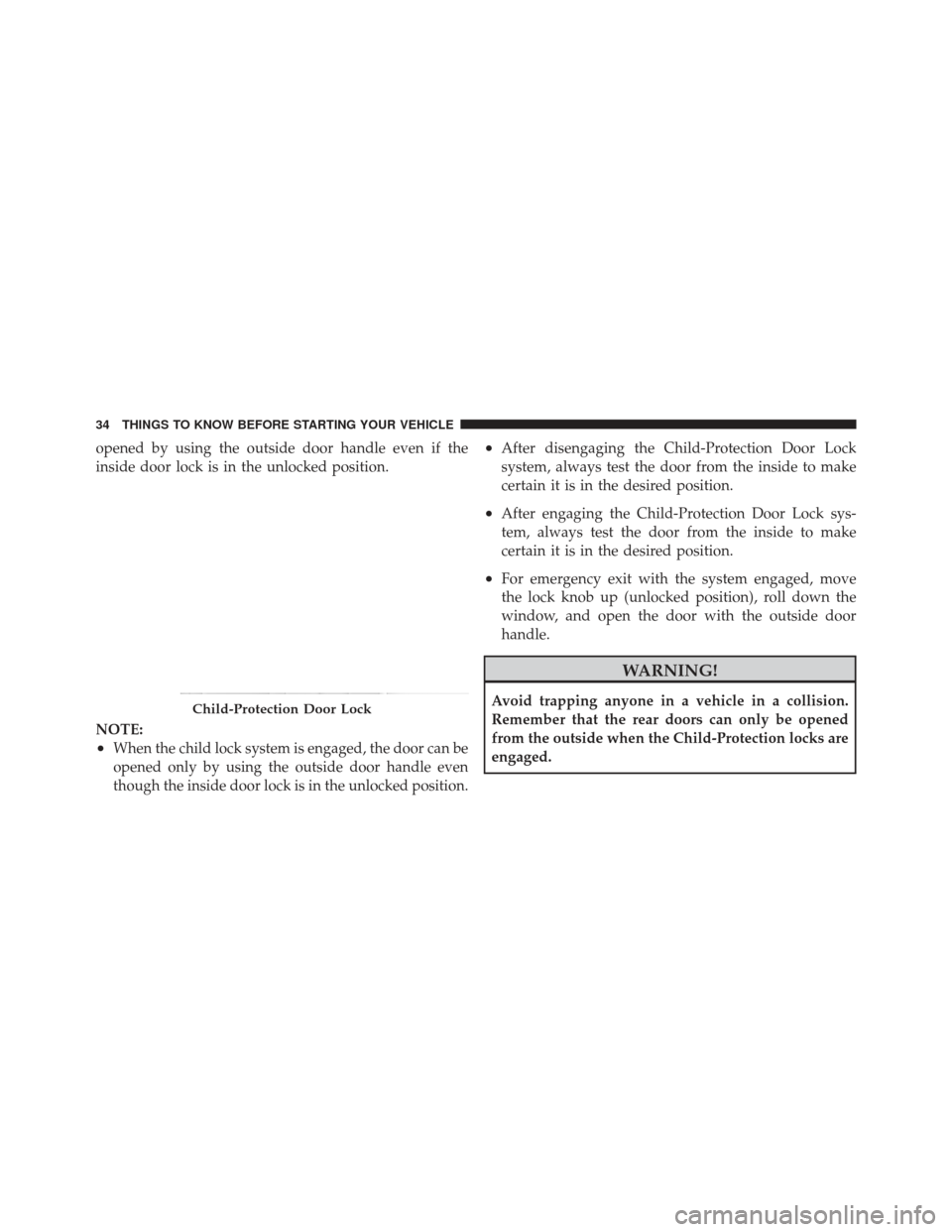 34 THINGS TO KNOW BEFORE STARTING YOUR VEHICLE

opened by using the outside door handle even if the inside door lock is in the unlocked position.

Child-Protection Door Lock

NOTE:
• When the child lock system is engaged, the door can be opened only by using the outside door handle even though the inside door lock is in the unlocked position.

• After disengaging the Child-Protection Door Lock system, always test the door from the inside to make certain it is in the desired position.

• After engaging the Child-Protection Door Lock system, always test the door from the inside to make certain it is in the desired position.

• For emergency exit with the system engaged, move the lock knob up (unlocked position), roll down the window, and open the door with the outside door handle.

WARNING!

Avoid trapping anyone in a vehicle in a collision. Remember that the rear doors can only be opened from the outside when the Child-Protection locks are engaged.

carmanualsonline.info